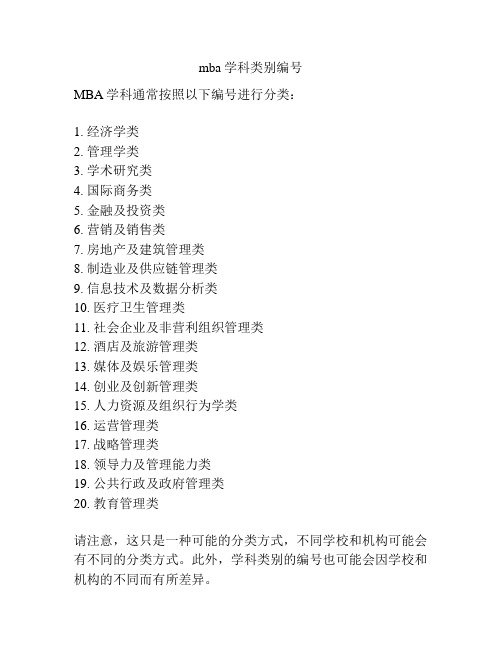 mba 学科类别编号

MBA 学科通常按照以下编号进行分类：

1. 经济学类
2. 管理学类
3. 学术研究类
4. 国际商务类
5. 金融及投资类
6. 营销及销售类
7. 房地产及建筑管理类
8. 制造业及供应链管理类
9. 信息技术及数据分析类
10. 医疗卫生管理类
11. 社会企业及非营利组织管理类
12. 酒店及旅游管理类
13. 媒体及娱乐管理类
14. 创业及创新管理类
15. 人力资源及组织行为学类
16. 运营管理类
17. 战略管理类
18. 领导力及管理能力类
19. 公共行政及政府管理类
20. 教育管理类

请注意，这只是一种可能的分类方式，不同学校和机构可能会有不同的分类方式。此外，学科类别的编号也可能会因学校和机构的不同而有所差异。